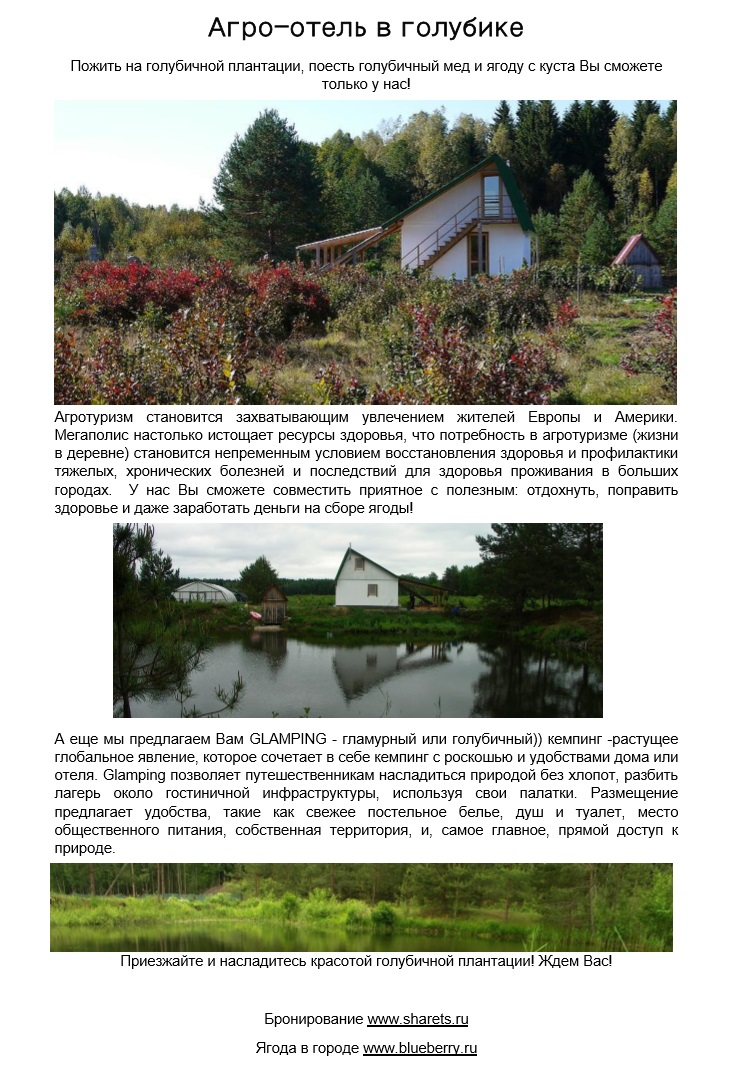 Агро-отель в голубике

Пожить на голубичной плантации, поесть голубичный мед и ягоду с куста Вы сможете только у нас!

Агротуризм становится захватывающим увлечением жителей Европы и Америки. Мегаполис настолько истощает ресурсы здоровья, что потребность в агротуризме (жизни в деревне) становится непременным условием восстановления здоровья и профилактики тяжелых, хронических болезней и последствий для здоровья проживания в больших городах. У нас Вы сможете совместить приятное с полезным: отдохнуть, поправить здоровье и даже заработать деньги на сборе ягоды!

А еще мы предлагаем Вам GLAMPING - гламурный или голубичный)) кемпинг -растущее глобальное явление, которое сочетает в себе кемпинг с роскошью и удобствами дома или отеля. Glamping позволяет путешественникам насладиться природой без хлопот, разбить лагерь около гостиничной инфраструктуры, используя свои палатки. Размещение предлагает удобства, такие как свежее постельное белье, душ и туалет, место общественного питания, собственная территория, и, самое главное, прямой доступ к природе.

Приезжайте и насладитесь красотой голубичной плантации! Ждем Вас!

Бронирование www.sharets.ru

Ягода в городе www.blueberry.ru